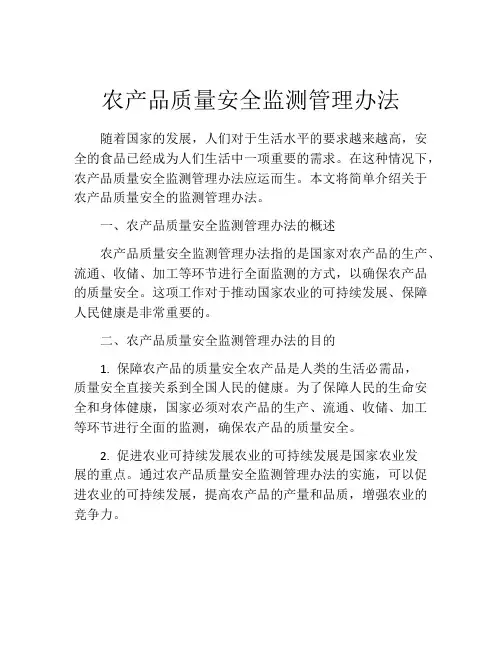 农产品质量安全监测管理办法

随着国家的发展，人们对于生活水平的要求越来越高，安全的食品已经成为人们生活中一项重要的需求。在这种情况下，农产品质量安全监测管理办法应运而生。本文将简单介绍关于农产品质量安全的监测管理办法。

一、农产品质量安全监测管理办法的概述

农产品质量安全监测管理办法指的是国家对农产品的生产、流通、收储、加工等环节进行全面监测的方式，以确保农产品的质量安全。这项工作对于推动国家农业的可持续发展、保障人民健康是非常重要的。

二、农产品质量安全监测管理办法的目的

1. 保障农产品的质量安全农产品是人类的生活必需品，质量安全直接关系到全国人民的健康。为了保障人民的生命安全和身体健康，国家必须对农产品的生产、流通、收储、加工等环节进行全面的监测，确保农产品的质量安全。

2. 促进农业可持续发展农业的可持续发展是国家农业发展的重点。通过农产品质量安全监测管理办法的实施，可以促进农业的可持续发展，提高农产品的产量和品质，增强农业的竞争力。